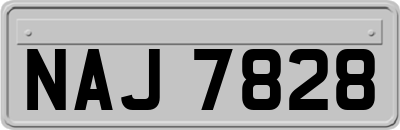 NAJ 7828